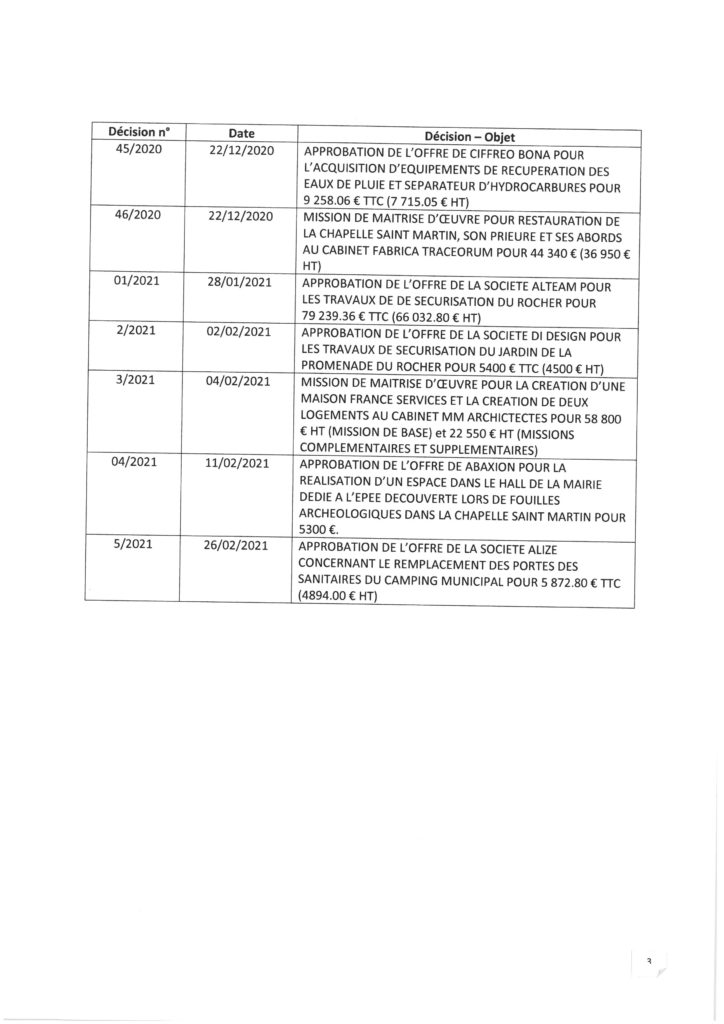 | Décision n° | Date | Décision – Objet |
|---|---|---|
| 45/2020 | 22/12/2020 | APPROBATION DE L'OFFRE DE CIFFREO BONA POUR L'ACQUISITION D'EQUIPEMENTS DE RECUPERATION DES EAUX DE PLUIE ET SEPARATEUR D'HYDROCARBURES POUR 9 258.06 € TTC (7 715.05 € HT) |
| 46/2020 | 22/12/2020 | MISSION DE MAITRISE D'ŒUVRE POUR RESTAURATION DE LA CHAPELLE SAINT MARTIN, SON PRIEURE ET SES ABORDS AU CABINET FABRICA TRACEORUM POUR 44 340 € (36 950 € HT) |
| 01/2021 | 28/01/2021 | APPROBATION DE L'OFFRE DE LA SOCIETE ALTEAM POUR LES TRAVAUX DE DE SECURISATION DU ROCHER POUR 79 239.36 € TTC (66 032.80 € HT) |
| 2/2021 | 02/02/2021 | APPROBATION DE L'OFFRE DE LA SOCIETE DI DESIGN POUR LES TRAVAUX DE SECURISATION DU JARDIN DE LA PROMENADE DU ROCHER POUR 5400 € TTC (4500 € HT) |
| 3/2021 | 04/02/2021 | MISSION DE MAITRISE D'ŒUVRE POUR LA CREATION D'UNE MAISON FRANCE SERVICES ET LA CREATION DE DEUX LOGEMENTS AU CABINET MM ARCHICTECTES POUR 58 800 € HT (MISSION DE BASE) et 22 550 € HT (MISSIONS COMPLEMENTAIRES ET SUPPLEMENTAIRES) |
| 04/2021 | 11/02/2021 | APPROBATION DE L'OFFRE DE ABAXION POUR LA REALISATION D'UN ESPACE DANS LE HALL DE LA MAIRIE DEDIE A L'EPEE DECOUVERTE LORS DE FOUILLES ARCHEOLOGIQUES DANS LA CHAPELLE SAINT MARTIN POUR 5300 €. |
| 5/2021 | 26/02/2021 | APPROBATION DE L'OFFRE DE LA SOCIETE ALIZE CONCERNANT LE REMPLACEMENT DES PORTES DES SANITAIRES DU CAMPING MUNICIPAL POUR 5 872.80 € TTC (4894.00 € HT) |

3